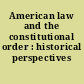 American law and the constitutional order : historical perspectives